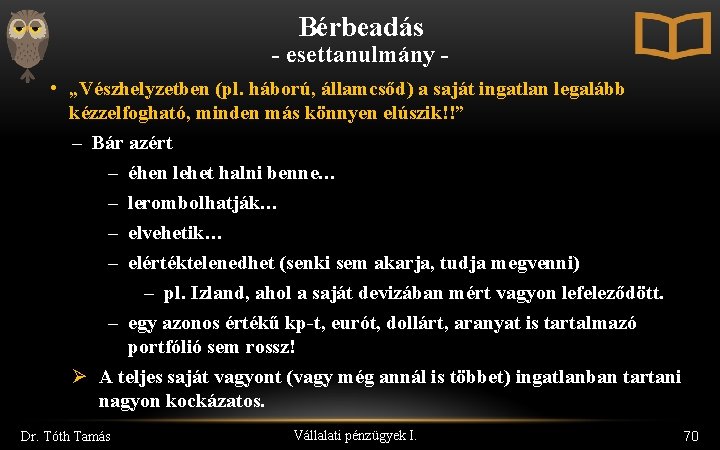 Bérbeadás
- esettanulmány -

• „Vészhelyzetben (pl. háború, államcsőd) a saját ingatlan legalább kézzelfogható, minden más könnyen elúszik!!”
– Bár azért
– éhen lehet halni benne…
– lerombolhatják…
– elvehetik…
– elértéktelenedhet (senki sem akarja, tudja megvenni)
– pl. Izland, ahol a saját devizában mért vagyon lefeleződött.
– egy azonos értékű kp-t, eurót, dollárt, aranyat is tartalmazó portfólió sem rossz!
➢ A teljes saját vagyont (vagy még annál is többet) ingatlanban tartani nagyon kockázatos.

Dr. Tóth Tamás
Vállalati pénzügyek I.
70